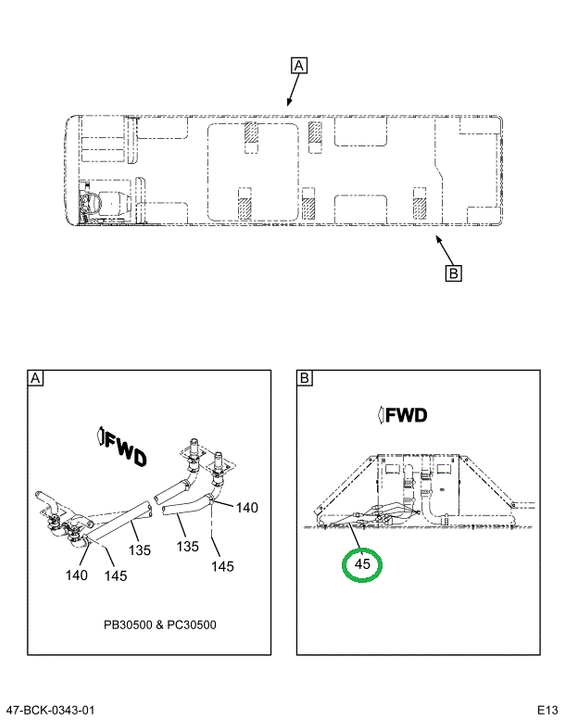 A

B

A

FWD

140

135

135

145

140

145

PB30500 & PC30500

B

FWD

45

47-BCK-0343-01

E13